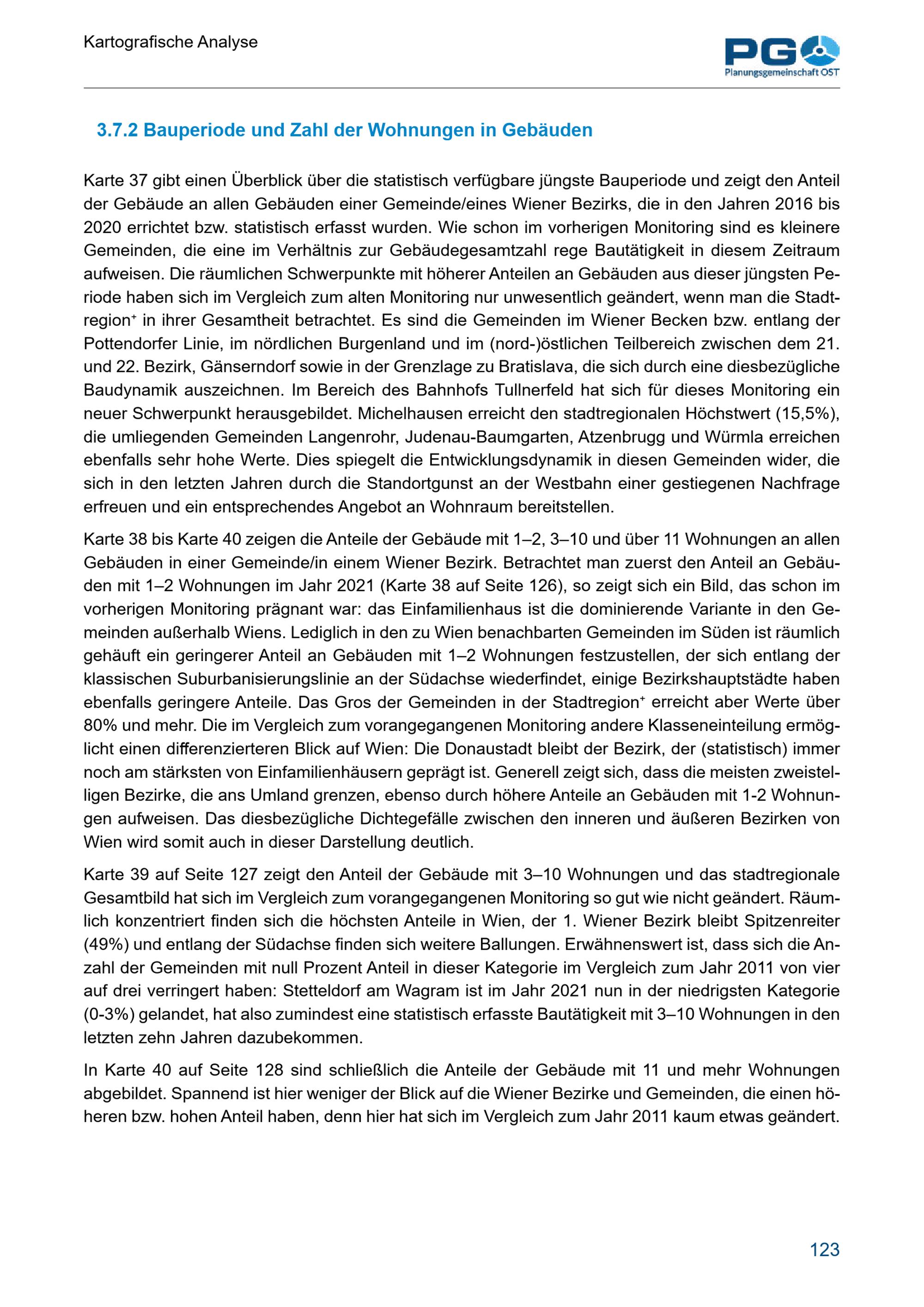 Kartografische Analyse

PG Planungsgemeinschaft OST

3.7.2 Bauperiode und Zahl der Wohnungen in Gebäuden

Karte 37 gibt einen Überblick über die statistisch verfügbare jüngste Bauperiode und zeigt den Anteil der Gebäude an allen Gebäuden einer Gemeinde/eines Wiener Bezirks, die in den Jahren 2016 bis 2020 errichtet bzw. statistisch erfasst wurden. Wie schon im vorherigen Monitoring sind es kleinere Gemeinden, die eine im Verhältnis zur Gebäudegesamtzahl rege Bautätigkeit in diesem Zeitraum aufweisen. Die räumlichen Schwerpunkte mit höherer Anteilen an Gebäuden aus dieser jüngsten Periode haben sich im Vergleich zum alten Monitoring nur unwesentlich geändert, wenn man die Stadtregion⁺ in ihrer Gesamtheit betrachtet. Es sind die Gemeinden im Wiener Becken bzw. entlang der Pottendorfer Linie, im nördlichen Burgenland und im (nord-)östlichen Teilbereich zwischen dem 21. und 22. Bezirk, Gänserndorf sowie in der Grenzlage zu Bratislava, die sich durch eine diesbezügliche Baudynamik auszeichnen. Im Bereich des Bahnhofs Tullnerfeld hat sich für dieses Monitoring ein neuer Schwerpunkt herausgebildet. Michelhausen erreicht den stadtregionalen Höchstwert (15,5%), die umliegenden Gemeinden Langenrohr, Judenau-Baumgarten, Atzenbrugg und Würmla erreichen ebenfalls sehr hohe Werte. Dies spiegelt die Entwicklungsdynamik in diesen Gemeinden wider, die sich in den letzten Jahren durch die Standortgunst an der Westbahn einer gestiegenen Nachfrage erfreuen und ein entsprechendes Angebot an Wohnraum bereitstellen.

Karte 38 bis Karte 40 zeigen die Anteile der Gebäude mit 1–2, 3–10 und über 11 Wohnungen an allen Gebäuden in einer Gemeinde/in einem Wiener Bezirk. Betrachtet man zuerst den Anteil an Gebäuden mit 1–2 Wohnungen im Jahr 2021 (Karte 38 auf Seite 126), so zeigt sich ein Bild, das schon im vorherigen Monitoring prägnant war: das Einfamilienhaus ist die dominierende Variante in den Gemeinden außerhalb Wiens. Lediglich in den zu Wien benachbarten Gemeinden im Süden ist räumlich gehäuft ein geringerer Anteil an Gebäuden mit 1–2 Wohnungen festzustellen, der sich entlang der klassischen Suburbanisierungslinie an der Südachse wiederfindet, einige Bezirkshauptstädte haben ebenfalls geringere Anteile. Das Gros der Gemeinden in der Stadtregion⁺ erreicht aber Werte über 80% und mehr. Die im Vergleich zum vorangegangenen Monitoring andere Klasseneinteilung ermöglicht einen differenzierteren Blick auf Wien: Die Donaustadt bleibt der Bezirk, der (statistisch) immer noch am stärksten von Einfamilienhäusern geprägt ist. Generell zeigt sich, dass die meisten zweistelligen Bezirke, die ans Umland grenzen, ebenso durch höhere Anteile an Gebäuden mit 1-2 Wohnungen aufweisen. Das diesbezügliche Dichtegefälle zwischen den inneren und äußeren Bezirken von Wien wird somit auch in dieser Darstellung deutlich.

Karte 39 auf Seite 127 zeigt den Anteil der Gebäude mit 3–10 Wohnungen und das stadtregionale Gesamtbild hat sich im Vergleich zum vorangegangenen Monitoring so gut wie nicht geändert. Räumlich konzentriert finden sich die höchsten Anteile in Wien, der 1. Wiener Bezirk bleibt Spitzenreiter (49%) und entlang der Südachse finden sich weitere Ballungen. Erwähnenswert ist, dass sich die Anzahl der Gemeinden mit null Prozent Anteil in dieser Kategorie im Vergleich zum Jahr 2011 von vier auf drei verringert haben: Stetteldorf am Wagram ist im Jahr 2021 nun in der niedrigsten Kategorie (0-3%) gelandet, hat also zumindest eine statistisch erfasste Bautätigkeit mit 3–10 Wohnungen in den letzten zehn Jahren dazubekommen.

In Karte 40 auf Seite 128 sind schließlich die Anteile der Gebäude mit 11 und mehr Wohnungen abgebildet. Spannend ist hier weniger der Blick auf die Wiener Bezirke und Gemeinden, die einen höheren bzw. hohen Anteil haben, denn hier hat sich im Vergleich zum Jahr 2011 kaum etwas geändert.

123